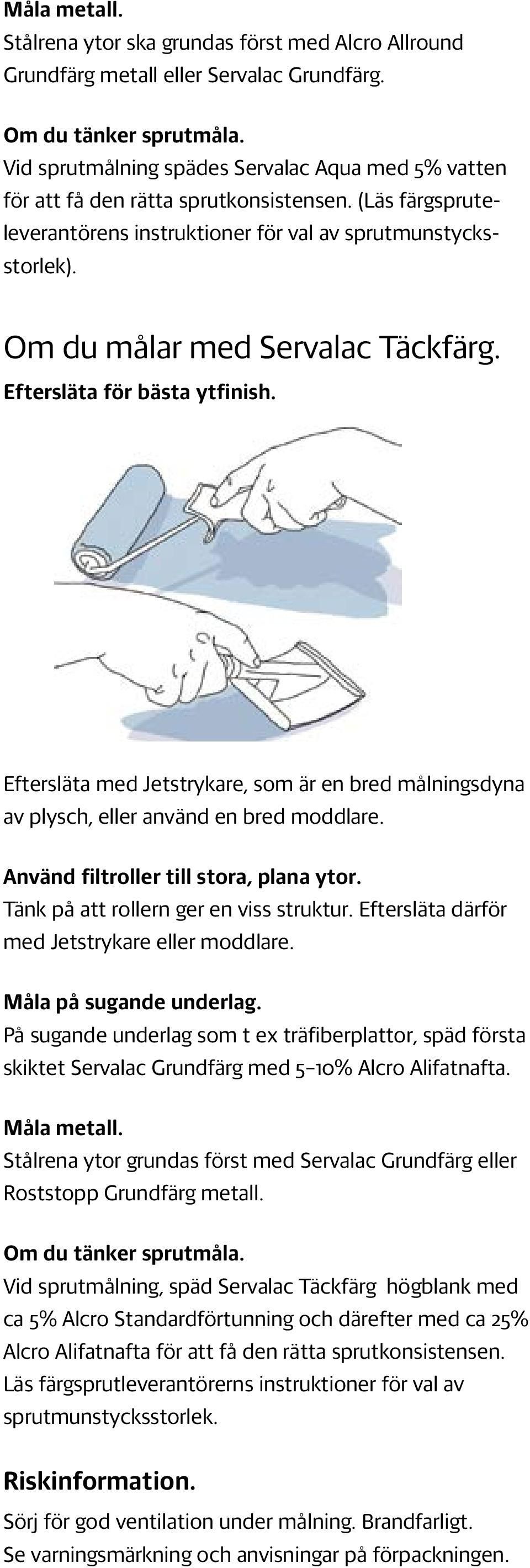 Måla metall.
Stålrena ytor ska grundas först med Alcro Allround Grundfärg metall eller Servalac Grundfärg.

Om du tänker sprutmåla.
Vid sprutmålning spädes Servalac Aqua med 5% vatten för att få den rätta sprutkonsistensen. (Läs färgspruteleverantörens instruktioner för val av sprutmunstycksstorlek).

Om du målar med Servalac Täckfärg.
Eftersläta för bästa ytfinish.

Eftersläta med Jetstrykare, som är en bred målningsdyna av plysch, eller använd en bred moddlare.

Använd filtroller till stora, plana ytor.
Tänk på att rollern ger en viss struktur. Eftersläta därför med Jetstrykare eller moddlare.

Måla på sugande underlag.
På sugande underlag som t ex träfiberplattor, späd första skiktet Servalac Grundfärg med 5–10% Alcro Alifatnafta.

Måla metall.
Stålrena ytor grundas först med Servalac Grundfärg eller Roststopp Grundfärg metall.

Om du tänker sprutmåla.
Vid sprutmålning, späd Servalac Täckfärg högblank med ca 5% Alcro Standardförtunning och därefter med ca 25% Alcro Alifatnafta för att få den rätta sprutkonsistensen. Läs färgsprutleverantörerns instruktioner för val av sprutmunstycksstorlek.

Riskinformation.
Sörj för god ventilation under målning. Brandfarligt. Se varningsmärkning och anvisningar på förpackningen.